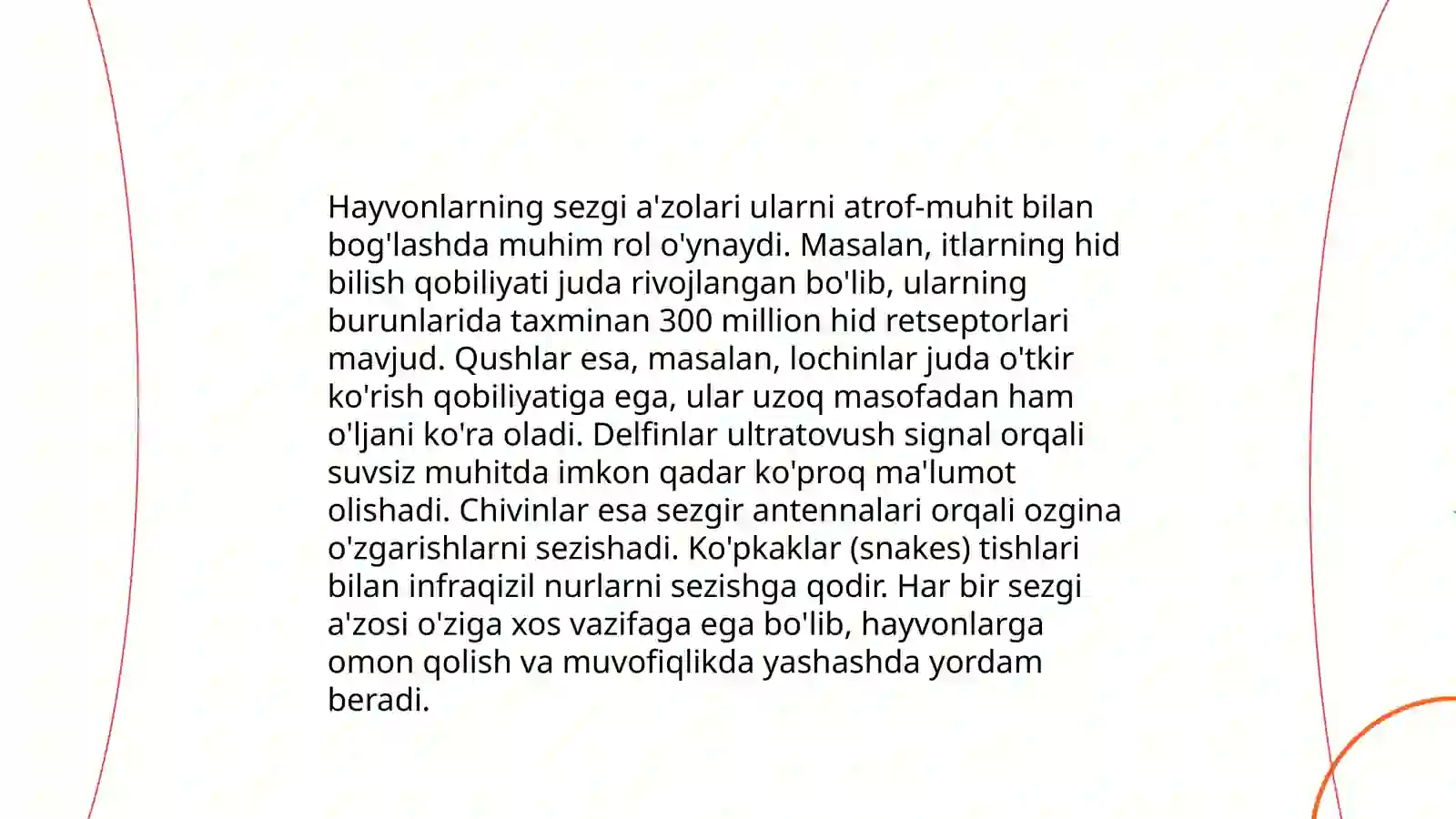 Hayvonlarning sezgi a'zolari ularni atrof-muhit bilan bog'lashda muhim rol o'ynaydi. Masalan, itlarning hid bilish qobiliyati juda rivojlangan bo'lib, ularning burunlarida taxminan 300 million hid retseptorlari mavjud. Qushlar esa, masalan, lochinlar juda o'tkir ko'rish qobiliyatiga ega, ular uzoq masofadan ham o'ljani ko'ra oladi. Delfinlar ultratovush signal orqali suvsiz muhitda imkon qadar ko'proq ma'lumot olishadi. Chivinlar esa sezgir antennalari orqali ozgina o'zgarishlarni sezishadi. Ko'pkaklar (snakes) tishlari bilan infraqizil nurlarni sezishga qodir. Har bir sezgi a'zosi o'ziga xos vazifaga ega bo'lib, hayvonlarga omon qolish va muvofiqlikda yashashda yordam beradi.